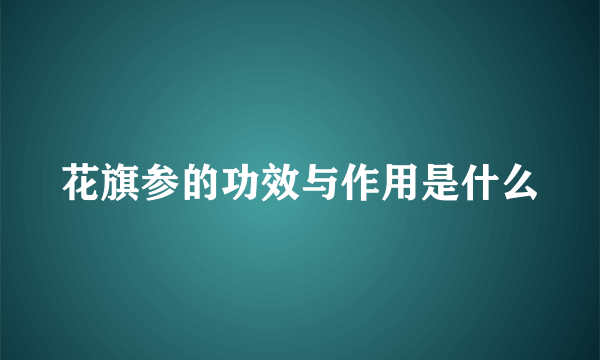 花旗参的功效与作用是什么